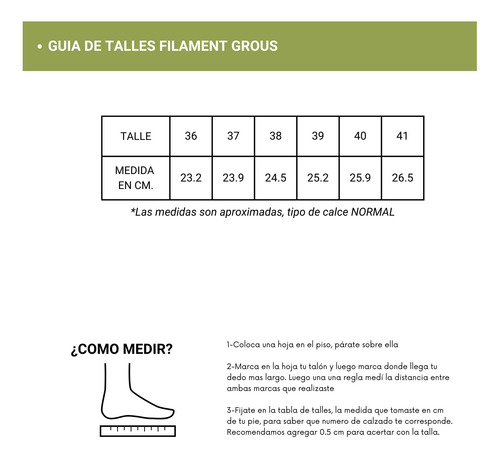 • GUIA DE TALLES FILAMENT GROUS

| TALLE | 36 | 37 | 38 | 39 | 40 | 41 |
|---|---|---|---|---|---|---|
| MEDIDA EN CM. | 23.2 | 23.9 | 24.5 | 25.2 | 25.9 | 26.5 |

*Las medidas son aproximadas, tipo de calce NORMAL

¿COMO MEDIR?

1-Coloca una hoja en el piso, párate sobre ella

2-Marca en la hoja tu talón y luego marca donde llega tu dedo mas largo. Luego una una regla medí la distancia entre ambas marcas que realizaste

3-Fijate en la tabla de talles, la medida que tomaste en cm de tu pie, para saber que numero de calzado te corresponde. Recomendamos agregar 0.5 cm para acertar con la talla.